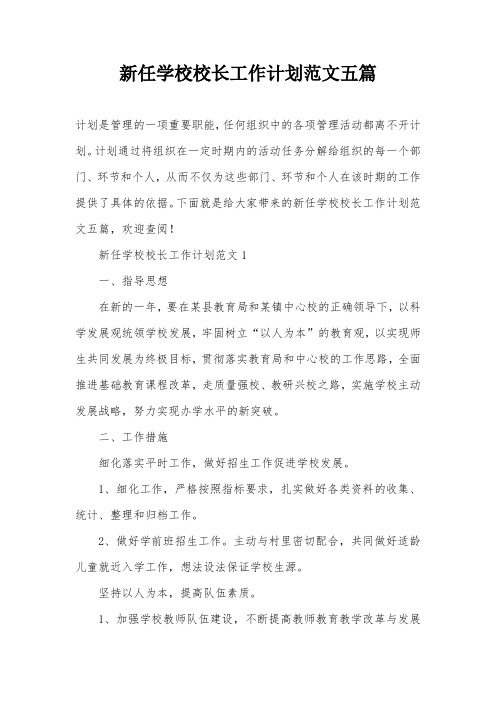 新任学校校长工作计划范文五篇

计划是管理的一项重要职能，任何组织中的各项管理活动都离不开计划。计划通过将组织在一定时期内的活动任务分解给组织的每一个部门、环节和个人，从而不仅为这些部门、环节和个人在该时期的工作提供了具体的依据。下面就是给大家带来的新任学校校长工作计划范文五篇，欢迎查阅！

新任学校校长工作计划范文1

一、指导思想

在新的一年，要在某县教育局和某镇中心校的正确领导下，以科学发展观统领学校发展，牢固树立“以人为本”的教育观，以实现师生共同发展为终极目标，贯彻落实教育局和中心校的工作思路，全面推进基础教育课程改革，走质量强校、教研兴校之路，实施学校主动发展战略，努力实现办学水平的新突破。

二、工作措施

细化落实平时工作，做好招生工作促进学校发展。

1、细化工作，严格按照指标要求，扎实做好各类资料的收集、统计、整理和归档工作。

2、做好学前班招生工作。主动与村里密切配合，共同做好适龄儿童就近入学工作，想法设法保证学校生源。

坚持以人为本，提高队伍素质。

1、加强学校教师队伍建设，不断提高教师教育教学改革与发展